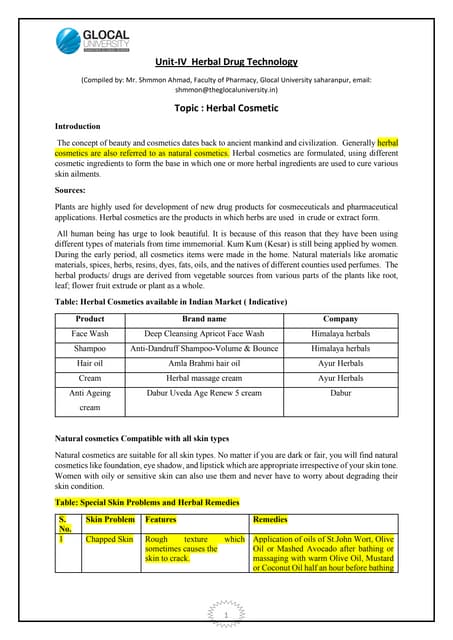 GLOCAL UNIVERSITY

Unit-IV Herbal Drug Technology

(Compiled by: Mr. Shmmon Ahmad, Faculty of Pharmacy, Glocal University saharanpur, email: shmmon@theglocaluniversity.in)

Topic : Herbal Cosmetic

Introduction

The concept of beauty and cosmetics dates back to ancient mankind and civilization. Generally herbal cosmetics are also referred to as natural cosmetics. Herbal cosmetics are formulated, using different cosmetic ingredients to form the base in which one or more herbal ingredients are used to cure various skin ailments.

Sources:

Plants are highly used for development of new drug products for cosmeceuticals and pharmaceutical applications. Herbal cosmetics are the products in which herbs are used in crude or extract form.

All human being has urge to look beautiful. It is because of this reason that they have been using different types of materials from time immemorial. Kum Kum (Kesar) is still being applied by women. During the early period, all cosmetics items were made in the home. Natural materials like aromatic materials, spices, herbs, resins, dyes, fats, oils, and the natives of different counties used perfumes. The herbal products/ drugs are derived from vegetable sources from various parts of the plants like root, leaf; flower fruit extrude or plant as a whole.

Table: Herbal Cosmetics available in Indian Market ( Indicative)

| Product | Brand name | Company |
|---|---|---|
| Face Wash | Deep Cleansing Apricot Face Wash | Himalaya herbals |
| Shampoo | Anti-Dandruff Shampoo-Volume & Bounce | Himalaya herbals |
| Hair oil | Amla Brahmi hair oil | Ayur Herbals |
| Cream | Herbal massage cream | Ayur Herbals |
| Anti Ageing cream | Dabur Uveda Age Renew 5 cream | Dabur |

Natural cosmetics Compatible with all skin types

Natural cosmetics are suitable for all skin types. No matter if you are dark or fair, you will find natural cosmetics like foundation, eye shadow, and lipstick which are appropriate irrespective of your skin tone. Women with oily or sensitive skin can also use them and never have to worry about degrading their skin condition.

Table: Special Skin Problems and Herbal Remedies

| S. No. | Skin Problem | Features | Remedies |
|---|---|---|---|
| 1 | Chapped Skin | Rough texture which sometimes causes the skin to crack. | Application of oils of St.John Wort, Olive Oil or Mashed Avocado after bathing or massaging with warm Olive Oil, Mustard or Coconut Oil half an hour before bathing |

1